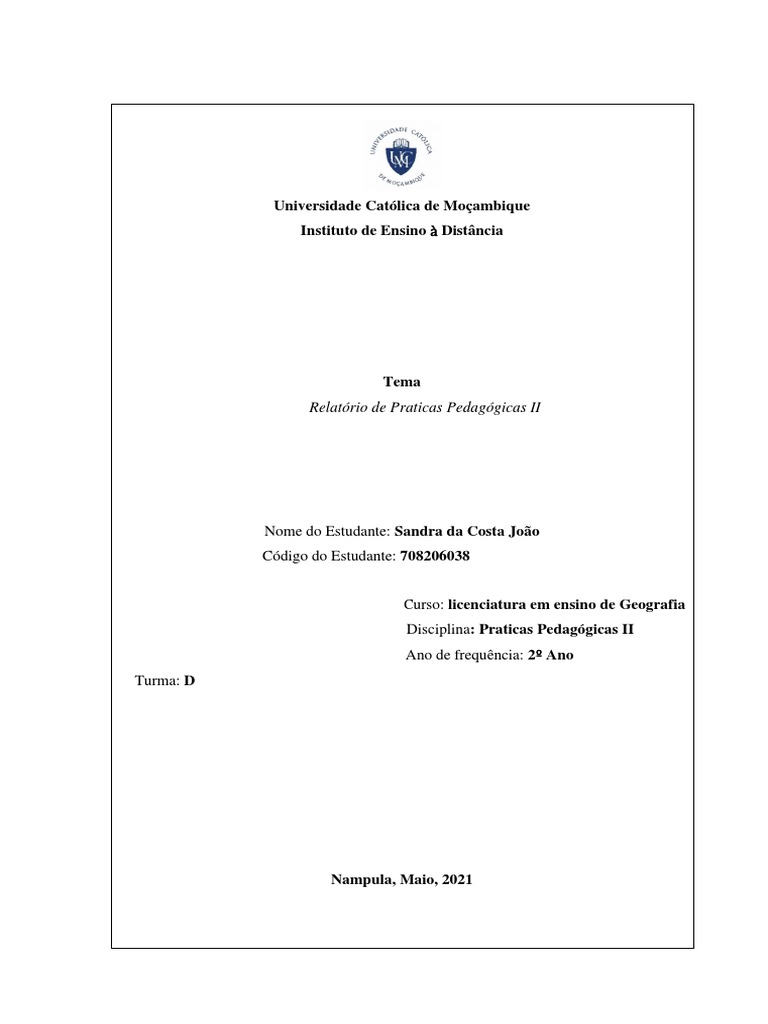 UNIVERSIDADE CATÓLICA DE MOÇAMBIQUE

Universidade Católica de Moçambique
Instituto de Ensino à Distância

Tema
Relatório de Praticas Pedagógicas II

Nome do Estudante: Sandra da Costa João
Código do Estudante: 708206038

Curso: licenciatura em ensino de Geografia
Disciplina: Praticas Pedagógicas II
Ano de frequência: 2º Ano

Turma: D

Nampula, Maio, 2021